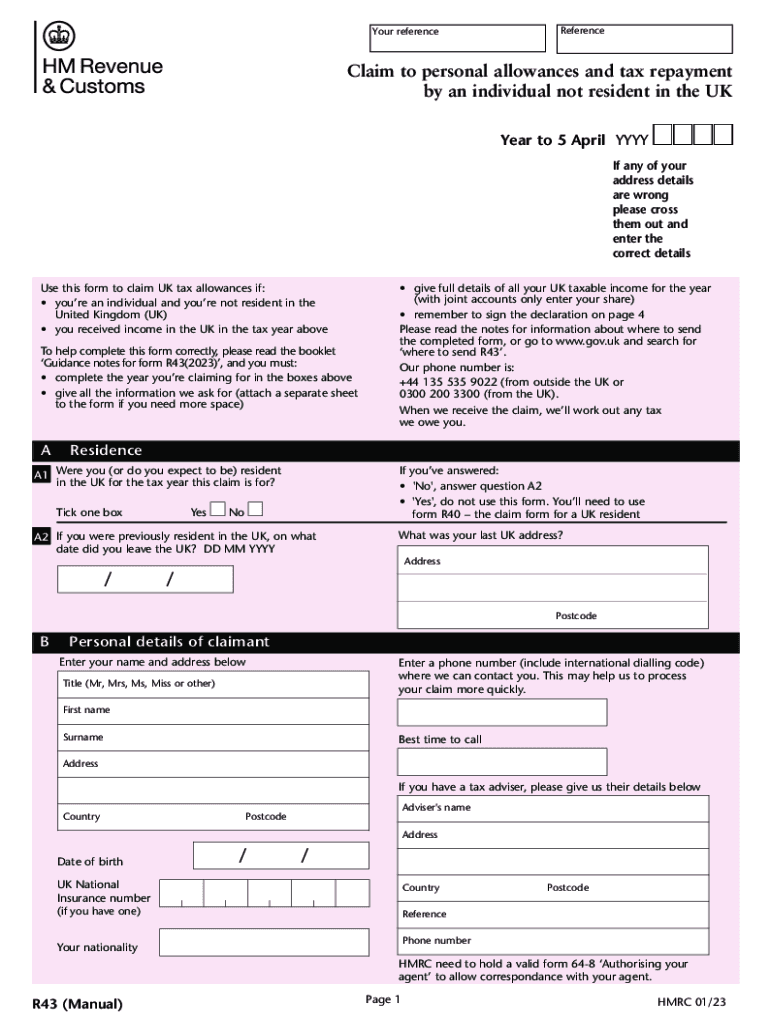 HM Revenue & Customs

Your reference

Reference

Claim to personal allowances and tax repayment by an individual not resident in the UK

Year to 5 April YYYY

If any of your address details are wrong please cross them out and enter the correct details

Use this form to claim UK tax allowances if:
• you're an individual and you're not resident in the United Kingdom (UK)
• you received income in the UK in the tax year above

To help complete this form correctly, please read the booklet 'Guidance notes for form R43(2023)', and you must:
• complete the year you're claiming for in the boxes above
• give all the information we ask for (attach a separate sheet to the form if you need more space)

• give full details of all your UK taxable income for the year (with joint accounts only enter your share)
• remember to sign the declaration on page 4

Please read the notes for information about where to send the completed form, or go to www.gov.uk and search for 'where to send R43'.

Our phone number is:
+44 135 535 9022 (from outside the UK or 0300 200 3300 (from the UK).

When we receive the claim, we'll work out any tax we owe you.

A Residence

A1 Were you (or do you expect to be) resident in the UK for the tax year this claim is for?

Tick one box Yes No

If you've answered:
• 'No', answer question A2
• 'Yes', do not use this form. You'll need to use form R40 – the claim form for a UK resident

A2 If you were previously resident in the UK, on what date did you leave the UK? DD MM YYYY

/ /

What was your last UK address?

Address

Postcode

B Personal details of claimant

Enter your name and address below

Title (Mr, Mrs, Ms, Miss or other)

First name

Surname

Address

Country Postcode

Date of birth / /

UK National Insurance number (if you have one)

Your nationality

Enter a phone number (include international dialling code) where we can contact you. This may help us to process your claim more quickly.

Best time to call

If you have a tax adviser, please give us their details below

Adviser's name

Address

Country Postcode

Reference

Phone number

HMRC need to hold a valid form 64-8 'Authorising your agent' to allow correspondance with your agent.

R43 (Manual) Page 1 HMRC 01/23